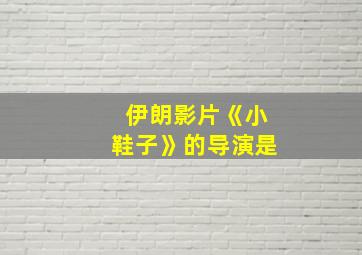 伊朗影片《小鞋子》的导演是